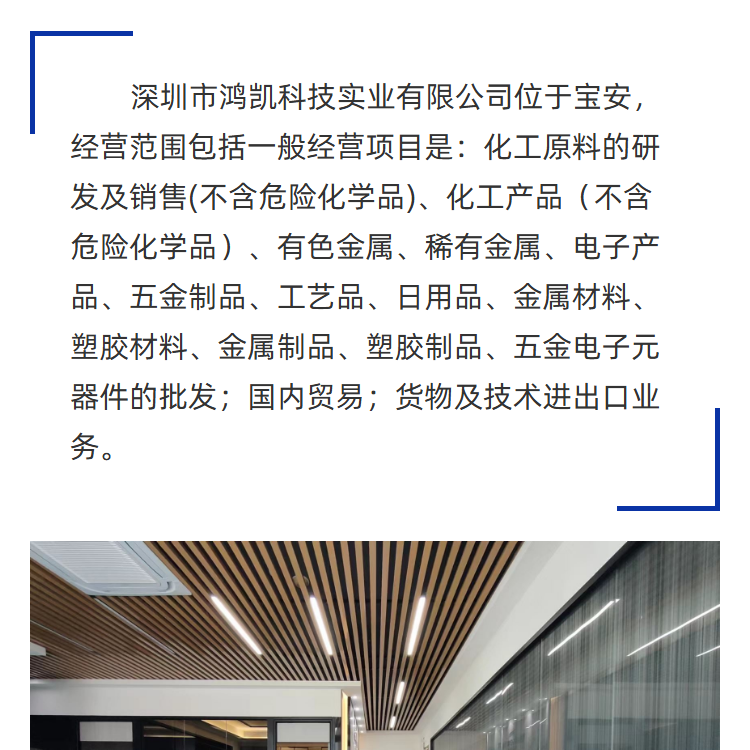 深圳市鸿凯科技实业有限公司位于宝安，经营范围包括一般经营项目是：化工原料的研发及销售(不含危险化学品)、化工产品（不含危险化学品）、有色金属、稀有金属、电子产品、五金制品、工艺品、日用品、金属材料、塑胶材料、金属制品、塑胶制品、五金电子元器件的批发；国内贸易；货物及技术进出口业务。